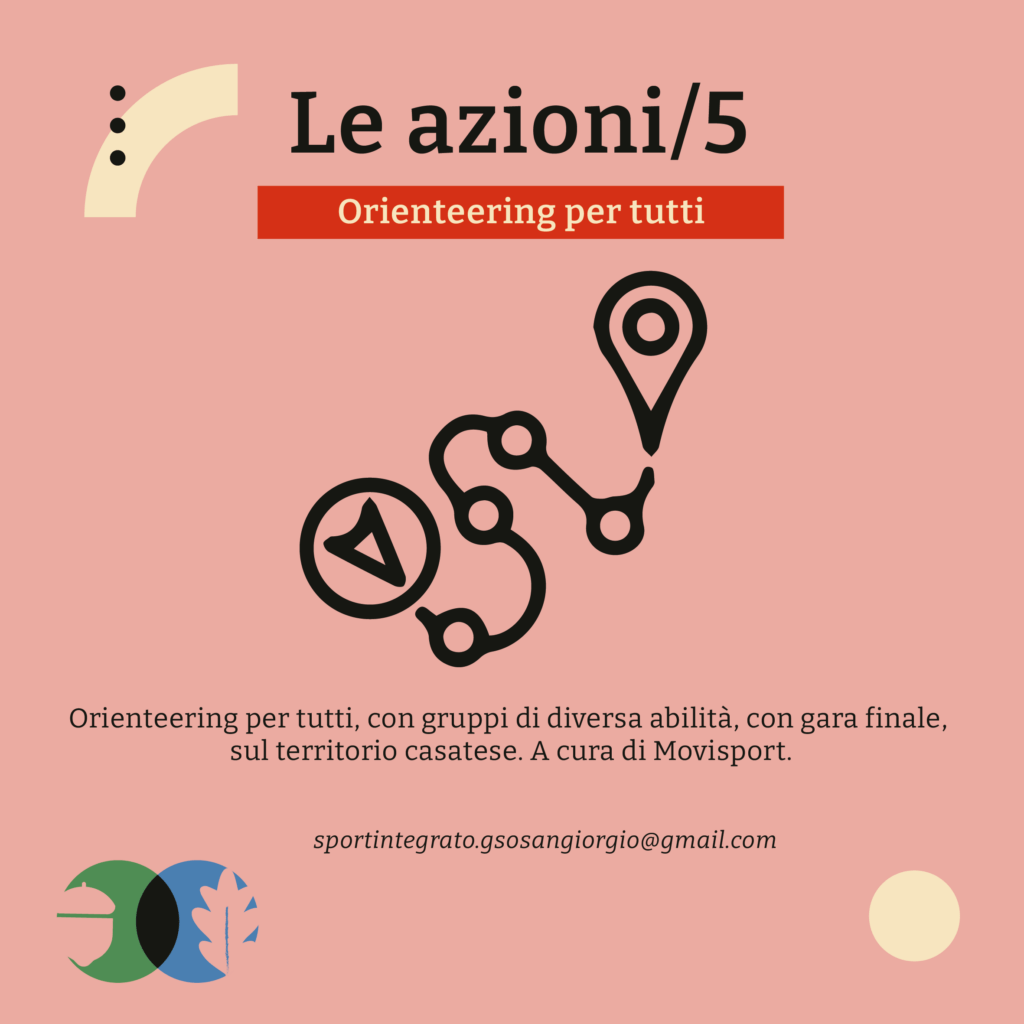 Le azioni/5

Orienteering per tutti

Orienteering per tutti, con gruppi di diversa abilità, con gara finale, sul territorio casatese. A cura di Movisport.

sportintegrato.gsosangiorgio@gmail.com